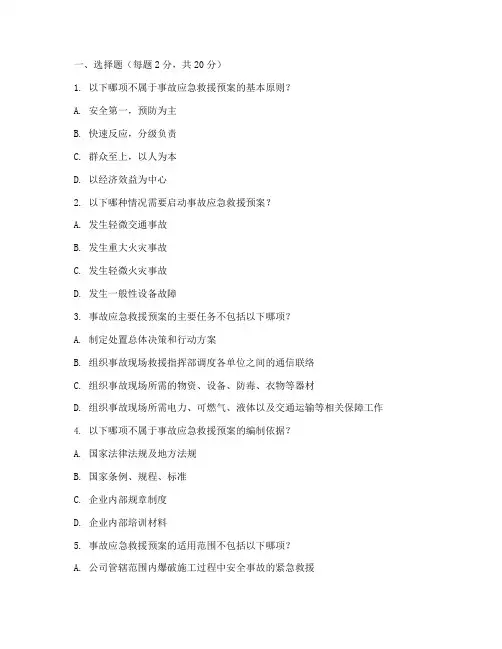 一、选择题（每题 2 分，共 20 分）

1. 以下哪项不属于事故应急救援预案的基本原则？

A. 安全第一，预防为主

B. 快速反应，分级负责

C. 群众至上，以人为本

D. 以经济效益为中心

2. 以下哪种情况需要启动事故应急救援预案？

A. 发生轻微交通事故

B. 发生重大火灾事故

C. 发生轻微火灾事故

D. 发生一般性设备故障

3. 事故应急救援预案的主要任务不包括以下哪项？

A. 制定处置总体决策和行动方案

B. 组织事故现场救援指挥部调度各单位之间的通信联络

C. 组织事故现场所需的物资、设备、防毒、衣物等器材

D. 组织事故现场所需电力、可燃气、液体以及交通运输等相关保障工作

4. 以下哪项不属于事故应急救援预案的编制依据？

A. 国家法律法规及地方法规

B. 国家条例、规程、标准

C. 企业内部规章制度

D. 企业内部培训材料

5. 事故应急救援预案的适用范围不包括以下哪项？

A. 公司管辖范围内爆破施工过程中安全事故的紧急救援